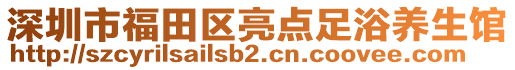 深圳市福田区亮点足浴养生馆
http://szcyrilsailsb2.cn.coovee.com